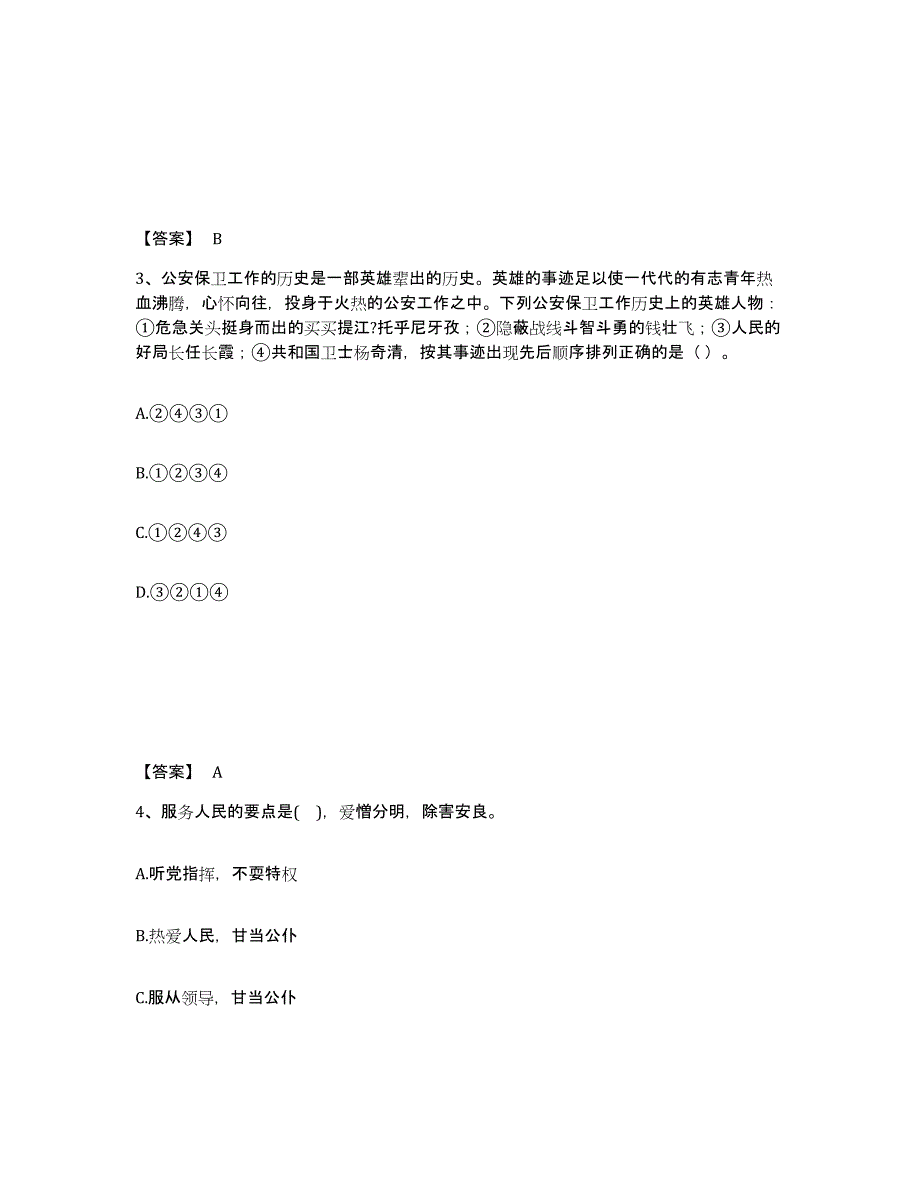 【答案】 B

3、公安保卫工作的历史是一部英雄辈出的历史。英雄的事迹足以使一代代的有志青年热血沸腾，心怀向往，投身于火热的公安工作之中。下列公安保卫工作历史上的英雄人物：①危急关头挺身而出的买买提江?托乎尼牙孜；②隐蔽战线斗智斗勇的钱壮飞；③人民的好局长任长霞；④共和国卫士杨奇清，按其事迹出现先后顺序排列正确的是（ ）。

A.②④③①

B.①②③④

C.①②④③

D.③②①④

【答案】 A

4、服务人民的要点是( )，爱憎分明，除害安良。

A.听党指挥，不要特权

B.热爱人民，甘当公仆

C.服从领导，甘当公仆